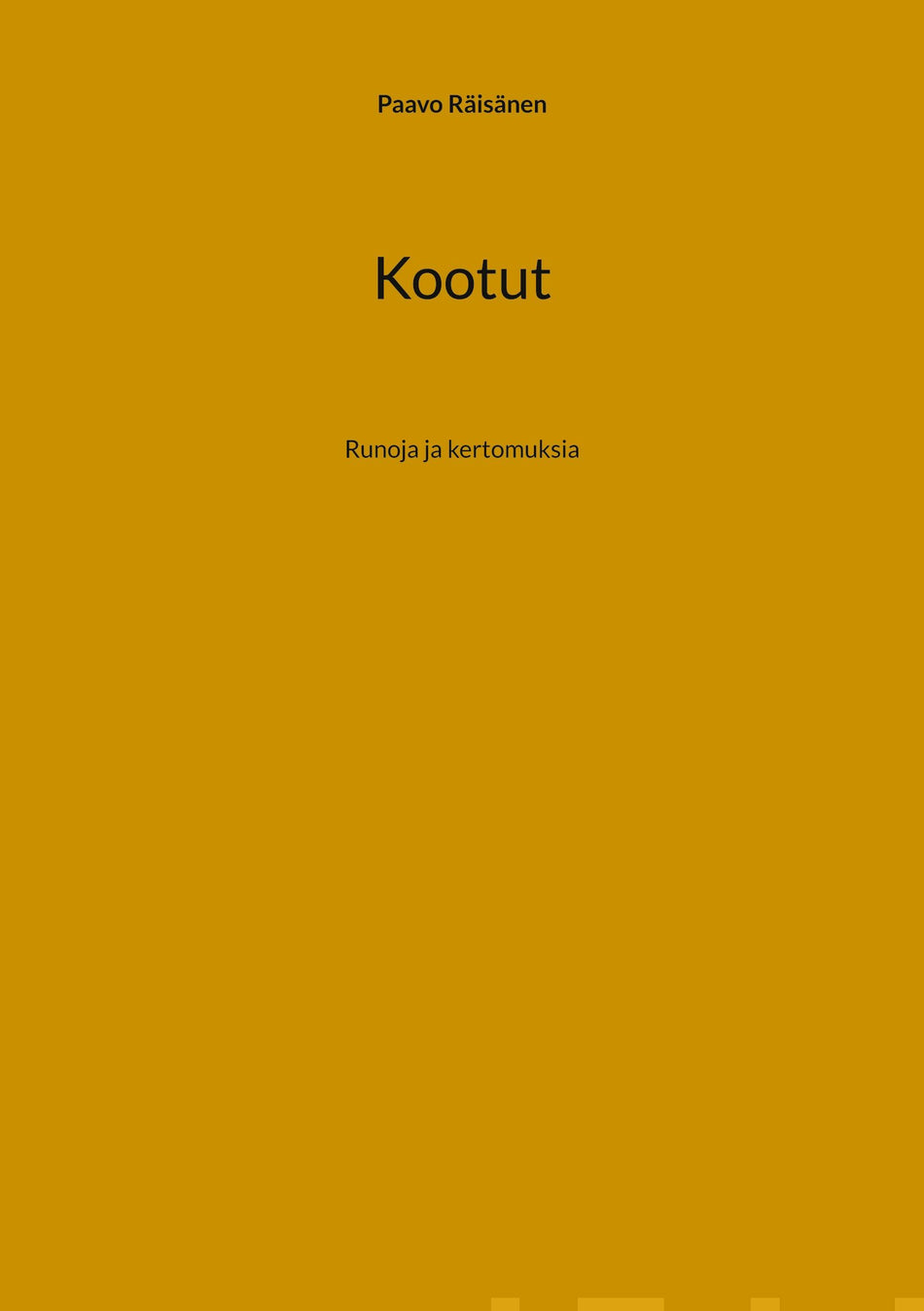 Paavo Räisänen

Kootut

Runoja ja kertomuksia